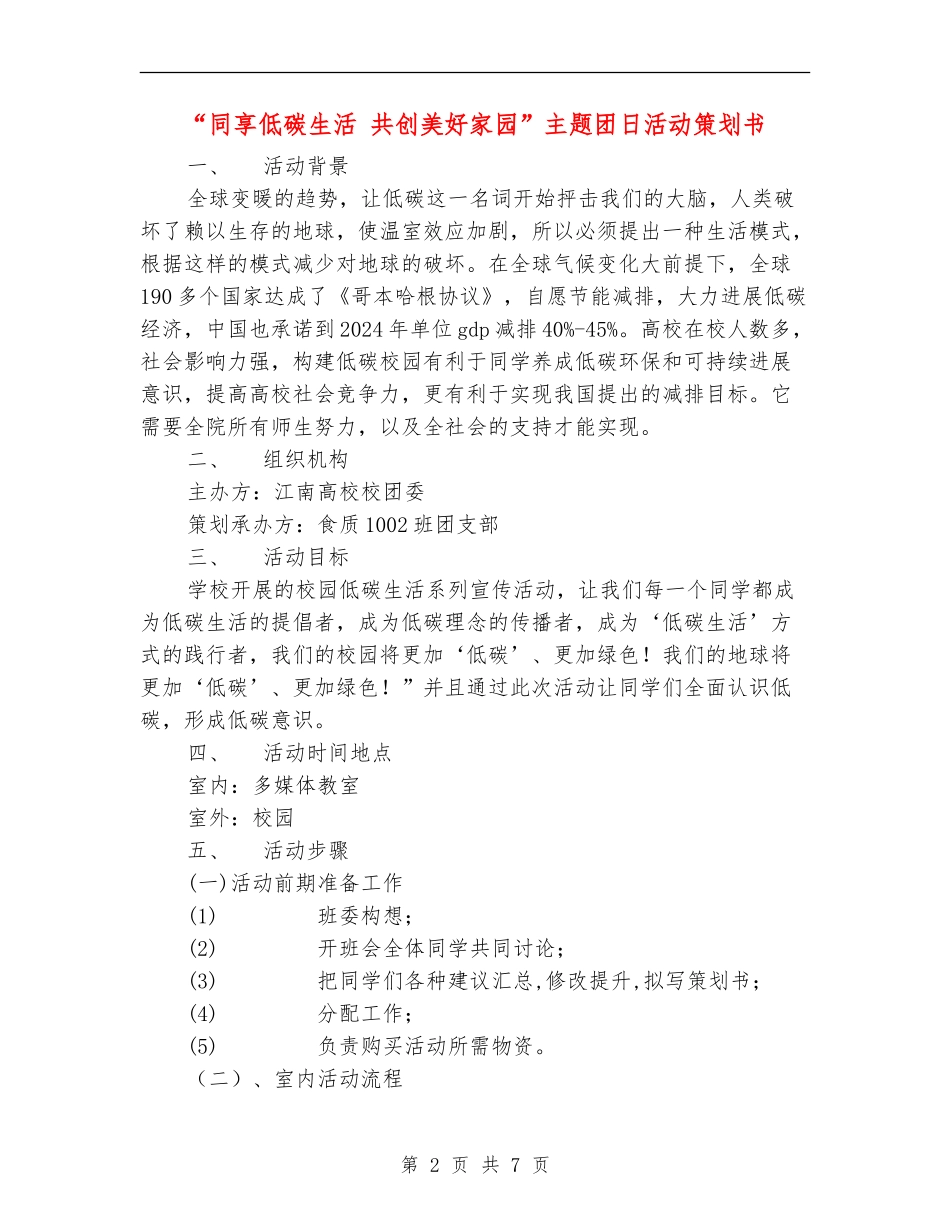 “同享低碳生活 共创美好家园”主题团日活动策划书

一、 活动背景

全球变暖的趋势，让低碳这一名词开始抨击我们的大脑，人类破坏了赖以生存的地球，使温室效应加剧，所以必须提出一种生活模式，根据这样的模式减少对地球的破坏。在全球气候变化大前提下，全球190多个国家达成了《哥本哈根协议》，自愿节能减排，大力进展低碳经济，中国也承诺到2024年单位gdp减排40%-45%。高校在校人数多，社会影响力强，构建低碳校园有利于同学养成低碳环保和可持续进展意识，提高高校社会竞争力，更有利于实现我国提出的减排目标。它需要全院所有师生努力，以及全社会的支持才能实现。

二、 组织机构

主办方：江南高校校团委

策划承办方：食质1002班团支部

三、 活动目标

学校开展的校园低碳生活系列宣传活动，让我们每一个同学都成为低碳生活的提倡者，成为低碳理念的传播者，成为‘低碳生活’方式的践行者，我们的校园将更加‘低碳’、更加绿色！我们的地球将更加‘低碳’、更加绿色！”并且通过此次活动让同学们全面认识低碳，形成低碳意识。

四、 活动时间地点

室内：多媒体教室

室外：校园

五、 活动步骤

(一)活动前期准备工作

(1) 班委构想；

(2) 开班会全体同学共同讨论；

(3) 把同学们各种建议汇总,修改提升,拟写策划书；

(4) 分配工作；

(5) 负责购买活动所需物资。

（二）、室内活动流程

第 2 页 共 7 页